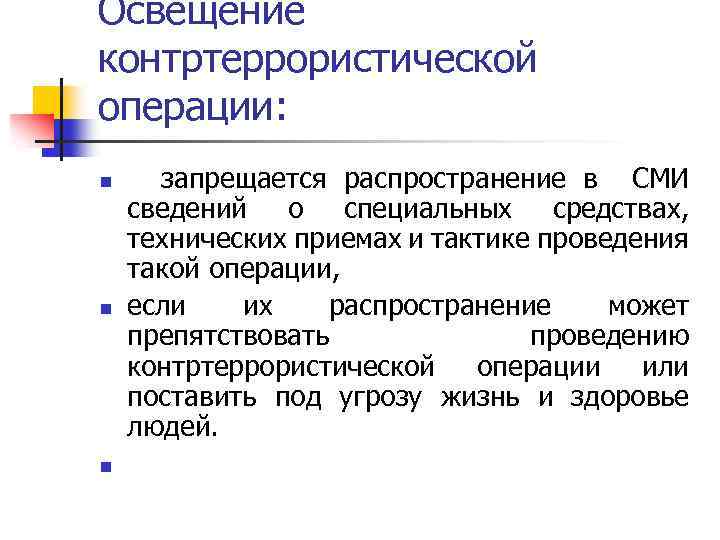 Освещение контртеррористической операции:

запрещается распространение в СМИ сведений о специальных средствах, технических приемах и тактике проведения такой операции,

если их распространение может препятствовать проведению контртеррористической операции или поставить под угрозу жизнь и здоровье людей.